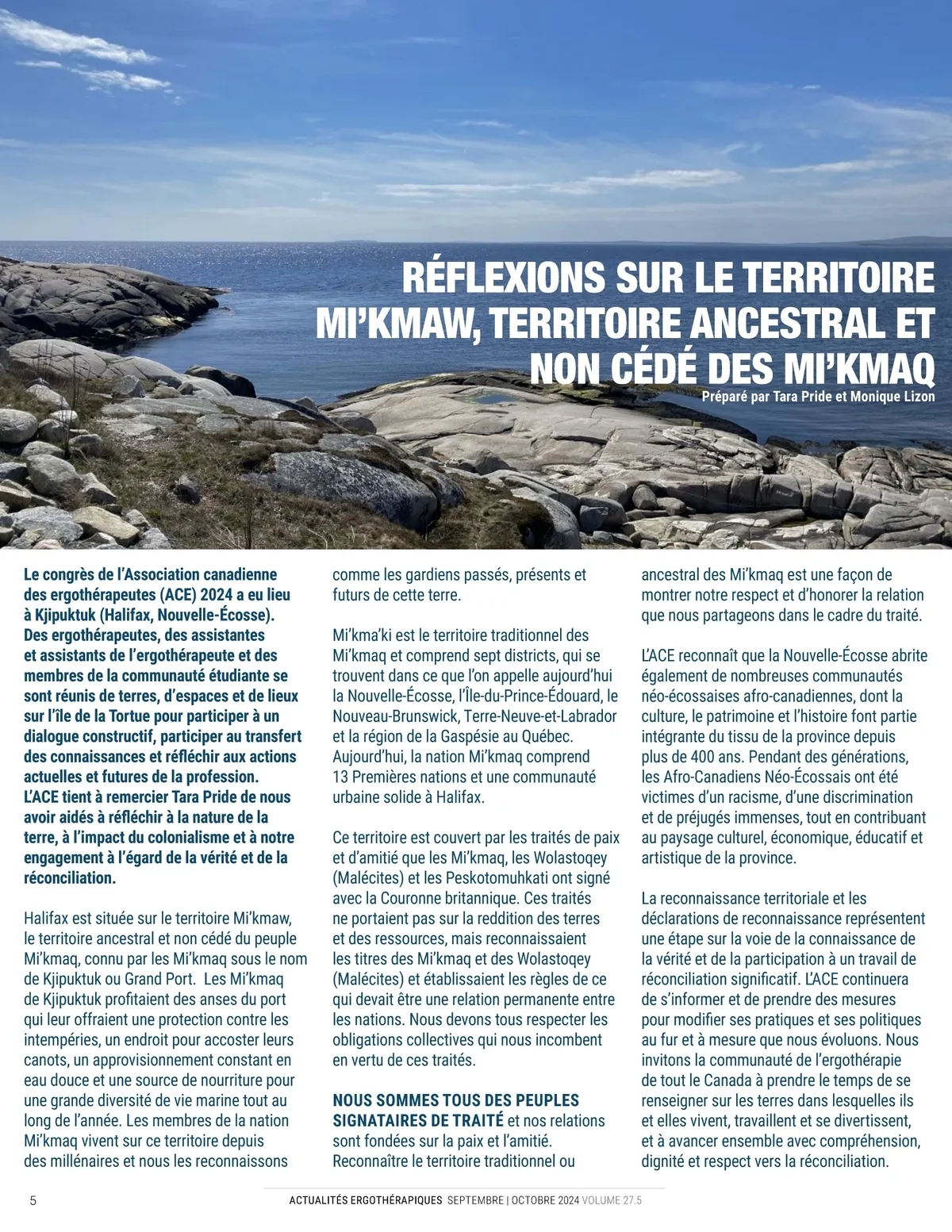 RÉFLEXIONS SUR LE TERRITOIRE MI'KMAW, TERRITOIRE ANCESTRAL ET NON CÉDÉ DES MI'KMAQ

Préparé par Tara Pride et Monique Lizon

Le congrès de l'Association canadienne des ergothérapeutes (ACE) 2024 a eu lieu à Kjipuktuk (Halifax, Nouvelle-Écosse). Des ergothérapeutes, des assistantes et assistants de l'ergothérapeute et des membres de la communauté étudiante se sont réunis de terres, d'espaces et de lieux sur l'île de la Tortue pour participer à un dialogue constructif, participer au transfert des connaissances et réfléchir aux actions actuelles et futures de la profession. L'ACE tient à remercier Tara Pride de nous avoir aidés à réfléchir à la nature de la terre, à l'impact du colonialisme et à notre engagement à l'égard de la vérité et de la réconciliation.

Halifax est située sur le territoire Mi'kmaw, le territoire ancestral et non cédé du peuple Mi'kmaq, connu par les Mi'kmaq sous le nom de Kjipuktuk ou Grand Port. Les Mi'kmaq de Kjipuktuk profitaient des anses du port qui leur offraient une protection contre les intempéries, un endroit pour accoster leurs canots, un approvisionnement constant en eau douce et une source de nourriture pour une grande diversité de vie marine tout au long de l'année. Les membres de la nation Mi'kmaq vivent sur ce territoire depuis des millénaires et nous les reconnaissons comme les gardiens passés, présents et futurs de cette terre.

Mi'kma'ki est le territoire traditionnel des Mi'kmaq et comprend sept districts, qui se trouvent dans ce que l'on appelle aujourd'hui la Nouvelle-Écosse, l'Île-du-Prince-Édouard, le Nouveau-Brunswick, Terre-Neuve-et-Labrador et la région de la Gaspésie au Québec. Aujourd'hui, la nation Mi'kmaq comprend 13 Premières nations et une communauté urbaine solide à Halifax.

Ce territoire est couvert par les traités de paix et d'amitié que les Mi'kmaq, les Wolastoqey (Malécites) et les Peskotomuhkati ont signé avec la Couronne britannique. Ces traités ne portaient pas sur la reddition des terres et des ressources, mais reconnaissaient les titres des Mi'kmaq et des Wolastoqey (Malécites) et établissaient les règles de ce qui devait être une relation permanente entre les nations. Nous devons tous respecter les obligations collectives qui nous incombent en vertu de ces traités.

NOUS SOMMES TOUS DES PEUPLES SIGNATAIRES DE TRAITÉ et nos relations sont fondées sur la paix et l'amitié. Reconnaître le territoire traditionnel ou ancestral des Mi'kmaq est une façon de montrer notre respect et d'honorer la relation que nous partageons dans le cadre du traité.

L'ACE reconnaît que la Nouvelle-Écosse abrite également de nombreuses communautés néo-écossaises afro-canadiennes, dont la culture, le patrimoine et l'histoire font partie intégrante du tissu de la province depuis plus de 400 ans. Pendant des générations, les Afro-Canadiens Néo-Écossais ont été victimes d'un racisme, d'une discrimination et de préjugés immenses, tout en contribuant au paysage culturel, économique, éducatif et artistique de la province.

La reconnaissance territoriale et les déclarations de reconnaissance représentent une étape sur la voie de la connaissance de la vérité et de la participation à un travail de réconciliation significatif. L'ACE continuera de s'informer et de prendre des mesures pour modifier ses pratiques et ses politiques au fur et à mesure que nous évoluons. Nous invitons la communauté de l'ergothérapie de tout le Canada à prendre le temps de se renseigner sur les terres dans lesquelles ils et elles vivent, travaillent et se divertissent, et à avancer ensemble avec compréhension, dignité et respect vers la réconciliation.

5 ACTUALITÉS ERGOTHÉRAPIQUES SEPTEMBRE | OCTOBRE 2024 VOLUME 27.5